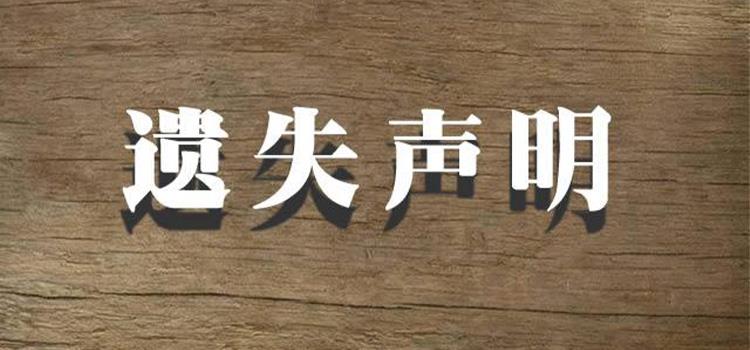 遗失声明